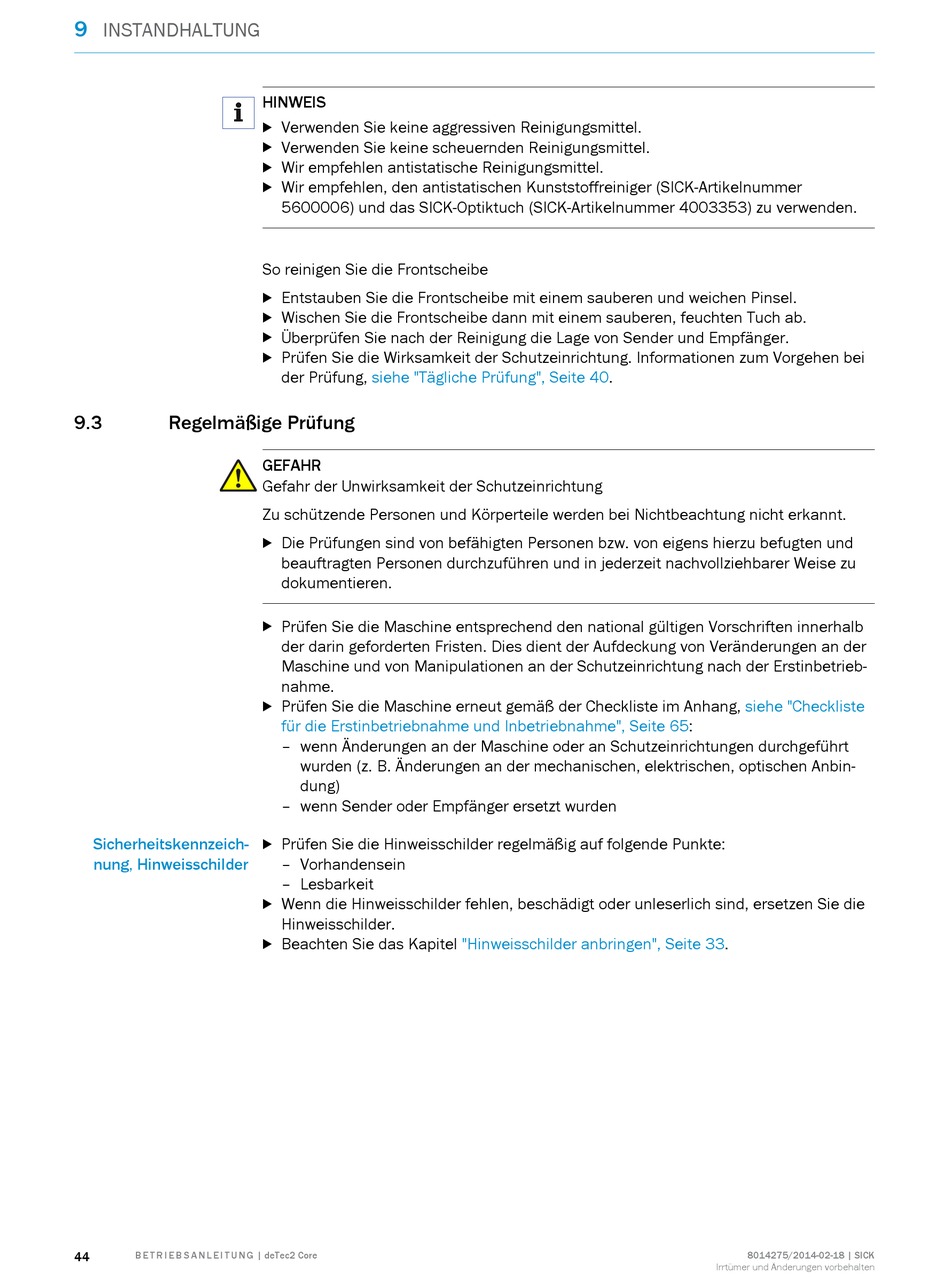 9 INSTANDHALTUNG

HINWEIS
▶ Verwenden Sie keine aggressiven Reinigungsmittel.
▶ Verwenden Sie keine scheuernden Reinigungsmittel.
▶ Wir empfehlen antistatische Reinigungsmittel.
▶ Wir empfehlen, den antistatischen Kunststoffreiniger (SICK-Artikelnummer 5600006) und das SICK-Optiktuch (SICK-Artikelnummer 4003353) zu verwenden.

So reinigen Sie die Frontscheibe

▶ Entstauben Sie die Frontscheibe mit einem sauberen und weichen Pinsel.
▶ Wischen Sie die Frontscheibe dann mit einem sauberen, feuchten Tuch ab.
▶ Überprüfen Sie nach der Reinigung die Lage von Sender und Empfänger.
▶ Prüfen Sie die Wirksamkeit der Schutzeinrichtung. Informationen zum Vorgehen bei der Prüfung, siehe "Tägliche Prüfung", Seite 40.

9.3 Regelmäßige Prüfung

GEFAHR
Gefahr der Unwirksamkeit der Schutzeinrichtung

Zu schützende Personen und Körperteile werden bei Nichtbeachtung nicht erkannt.

▶ Die Prüfungen sind von befähigten Personen bzw. von eigens hierzu befugten und beauftragten Personen durchzuführen und in jederzeit nachvollziehbarer Weise zu dokumentieren.

▶ Prüfen Sie die Maschine entsprechend den national gültigen Vorschriften innerhalb der darin geforderten Fristen. Dies dient der Aufdeckung von Veränderungen an der Maschine und von Manipulationen an der Schutzeinrichtung nach der Erstinbetriebnahme.
▶ Prüfen Sie die Maschine erneut gemäß der Checkliste im Anhang, siehe "Checkliste für die Erstinbetriebnahme und Inbetriebnahme", Seite 65:
– wenn Änderungen an der Maschine oder an Schutzeinrichtungen durchgeführt wurden (z. B. Änderungen an der mechanischen, elektrischen, optischen Anbindung)
– wenn Sender oder Empfänger ersetzt wurden

Sicherheitskennzeichnung, Hinweisschilder

▶ Prüfen Sie die Hinweisschilder regelmäßig auf folgende Punkte:
– Vorhandensein
– Lesbarkeit
▶ Wenn die Hinweisschilder fehlen, beschädigt oder unleserlich sind, ersetzen Sie die Hinweisschilder.
▶ Beachten Sie das Kapitel "Hinweisschilder anbringen", Seite 33.

44 BETRIEBSANLEITUNG | deTec2 Core 8014275/2014-02-18 | SICK
Irrtümer und Änderungen vorbehalten